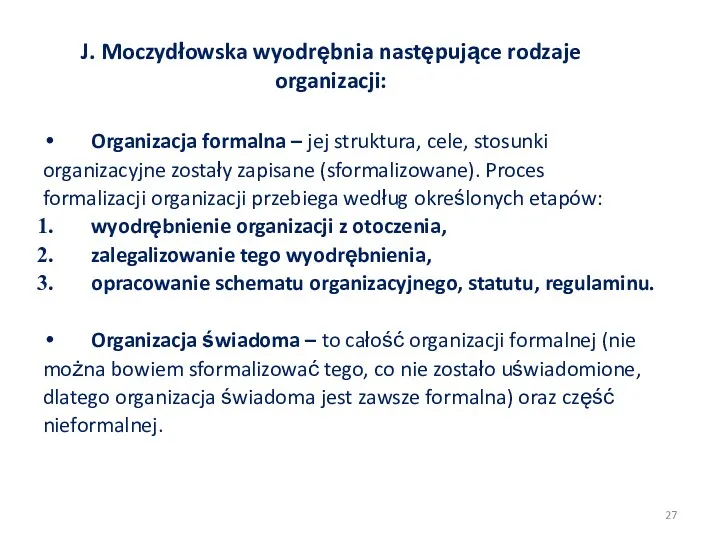 J. Moczydłowska wyodrębnia następujące rodzaje organizacji:

• Organizacja formalna – jej struktura, cele, stosunki organizacyjne zostały zapisane (sformalizowane). Proces formalizacji organizacji przebiega według określonych etapów:
1. wyodrębnienie organizacji z otoczenia,
2. zalegalizowanie tego wyodrębnienia,
3. opracowanie schematu organizacyjnego, statutu, regulaminu.

• Organizacja świadoma – to całość organizacji formalnej (nie można bowiem sformalizować tego, co nie zostało uświadomione, dlatego organizacja świadoma jest zawsze formalna) oraz część nieformalnej.

27